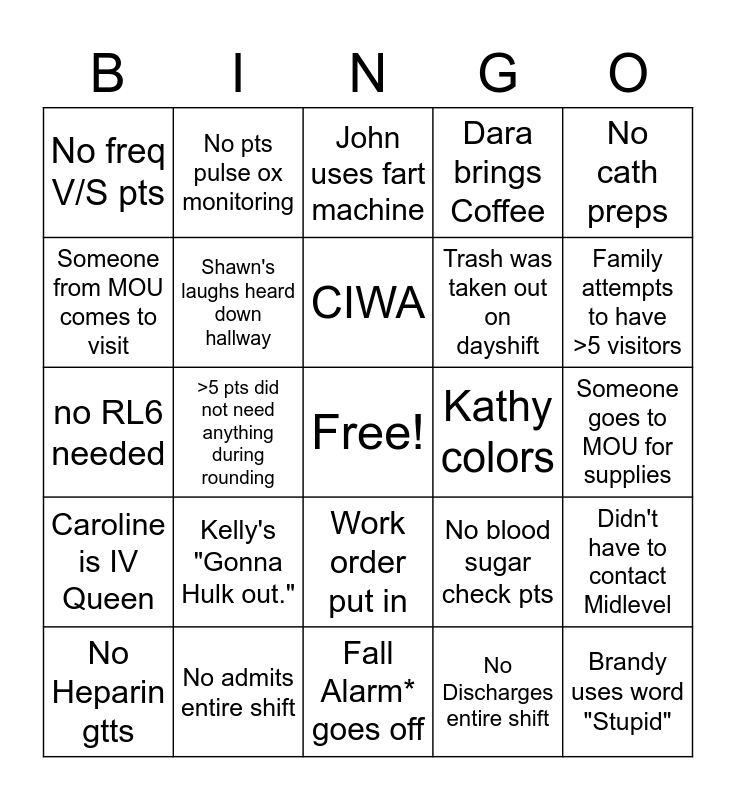 | B | I | N | G | O |
|---|---|---|---|---|
| No freq V/S pts | No pts pulse ox monitoring | John uses fart machine | Dara brings Coffee | No cath preps |
| Someone from MOU comes to visit | Shawn's laughs heard down hallway | CIWA | Trash was taken out on dayshift | Family attempts to have >5 visitors |
| no RL6 needed | >5 pts did not need anything during rounding | Free! | Kathy colors | Someone goes to MOU for supplies |
| Caroline is IV Queen | Kelly's "Gonna Hulk out." | Work order put in | No blood sugar check pts | Didn't have to contact Midlevel |
| No Heparin gtts | No admits entire shift | Fall Alarm* goes off | No Discharges entire shift | Brandy uses word "Stupid" |